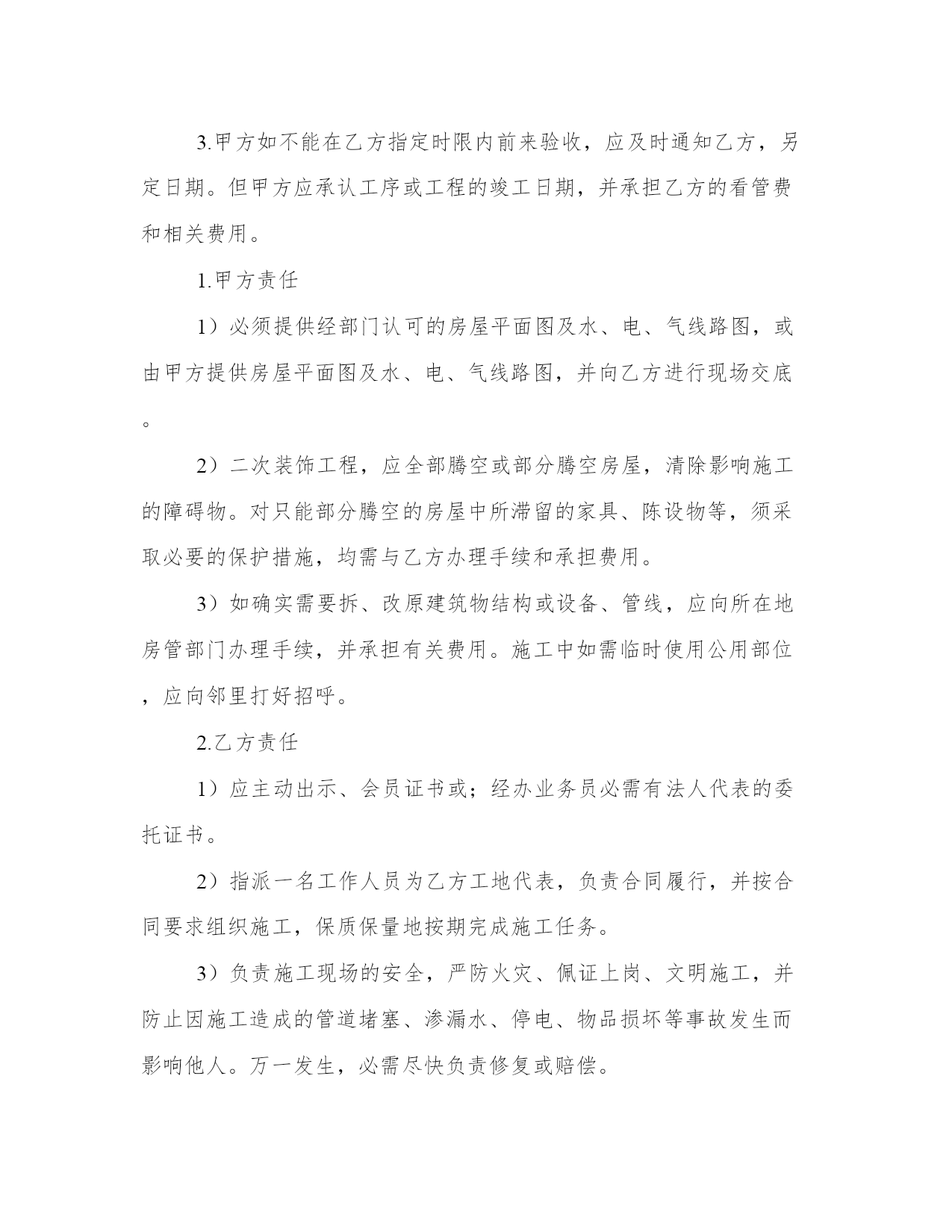 3.甲方如不能在乙方指定时限内前来验收，应及时通知乙方，另定日期。但甲方应承认工序或工程的竣工日期，并承担乙方的看管费和相关费用。

1.甲方责任

1）必须提供经部门认可的房屋平面图及水、电、气线路图，或由甲方提供房屋平面图及水、电、气线路图，并向乙方进行现场交底。

2）二次装饰工程，应全部腾空或部分腾空房屋，清除影响施工的障碍物。对只能部分腾空的房屋中所滞留的家具、陈设物等，须采取必要的保护措施，均需与乙方办理手续和承担费用。

3）如确实需要拆、改原建筑物结构或设备、管线，应向所在地房管部门办理手续，并承担有关费用。施工中如需临时使用公用部位，应向邻里打好招呼。

2.乙方责任

1）应主动出示、会员证书或；经办业务员必需有法人代表的委托证书。

2）指派一名工作人员为乙方工地代表，负责合同履行，并按合同要求组织施工，保质保量地按期完成施工任务。

3）负责施工现场的安全，严防火灾、佩证上岗、文明施工，并防止因施工造成的管道堵塞、渗漏水、停电、物品损坏等事故发生而影响他人。万一发生，必需尽快负责修复或赔偿。